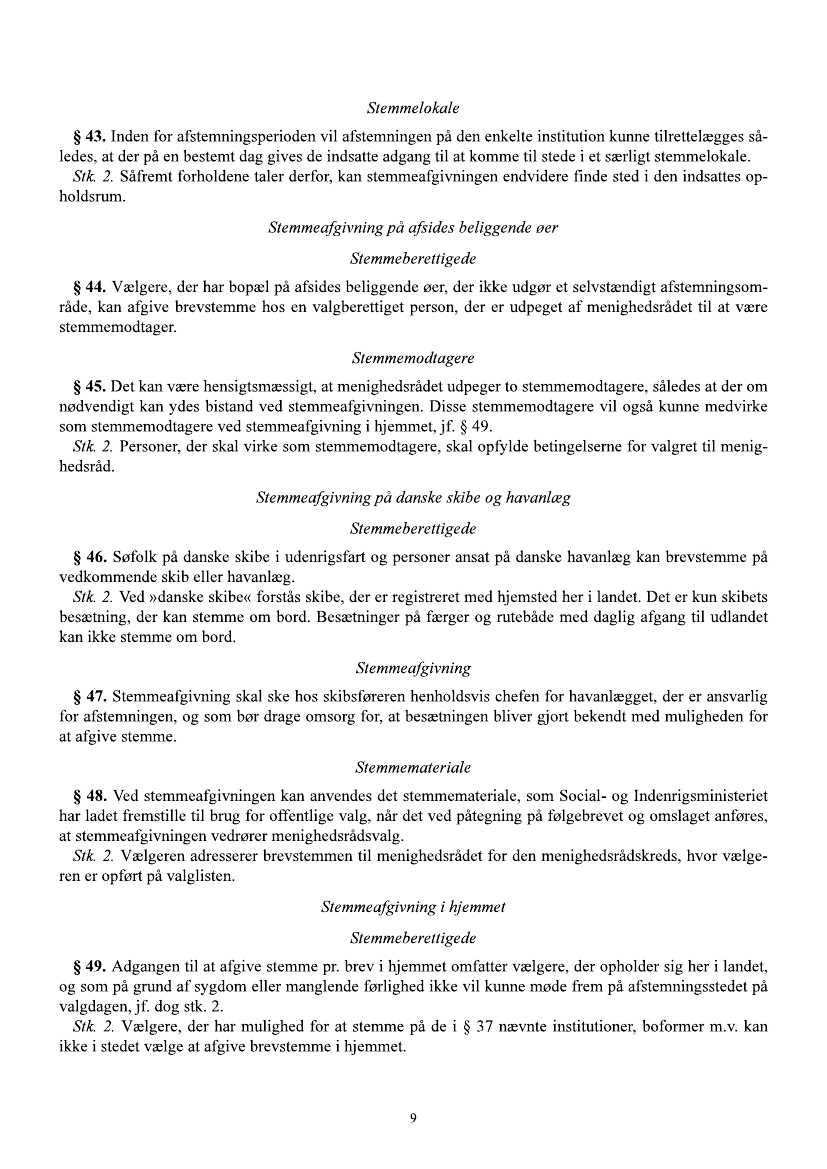 Stemmelokale

§ 43. Inden for afstemningsperioden vil afstemningen på den enkelte institution kunne tilrettelægges således, at der på en bestemt dag gives de indsatte adgang til at komme til stede i et særligt stemmelokale.

Stk. 2. Såfremt forholdene taler derfor, kan stemmeafgivningen endvidere finde sted i den indsattes opholdsrum.

Stemmeafgivning på afsides beliggende øer

Stemmeberettigede

§ 44. Vælgere, der har bopæl på afsides beliggende øer, der ikke udgør et selvstændigt afstemningsområde, kan afgive brevstemme hos en valgberettiget person, der er udpeget af menighedsrådet til at være stemmemodtager.

Stemmemodtagere

§ 45. Det kan være hensigtsmæssigt, at menighedsrådet udpeger to stemmemodtagere, således at der om nødvendigt kan ydes bistand ved stemmeafgivningen. Disse stemmemodtagere vil også kunne medvirke som stemmemodtagere ved stemmeafgivning i hjemmet, jf. § 49.

Stk. 2. Personer, der skal virke som stemmemodtagere, skal opfylde betingelserne for valgret til menighedsråd.

Stemmeafgivning på danske skibe og havanlæg

Stemmeberettigede

§ 46. Søfolk på danske skibe i udenrigsfart og personer ansat på danske havanlæg kan brevstemme på vedkommende skib eller havanlæg.

Stk. 2. Ved »danske skibe« forstås skibe, der er registreret med hjemsted her i landet. Det er kun skibets besætning, der kan stemme om bord. Besætninger på færger og rutebåde med daglig afgang til udlandet kan ikke stemme om bord.

Stemmeafgivning

§ 47. Stemmeafgivning skal ske hos skibsføreren henholdsvis chefen for havanlægget, der er ansvarlig for afstemningen, og som bør drage omsorg for, at besætningen bliver gjort bekendt med muligheden for at afgive stemme.

Stemmemateriale

§ 48. Ved stemmeafgivningen kan anvendes det stemmemateriale, som Social- og Indenrigsministeriet har ladet fremstille til brug for offentlige valg, når det ved påtegning på følgebrevet og omslaget anføres, at stemmeafgivningen vedrører menighedsrådsvalg.

Stk. 2. Vælgeren adresserer brevstemmen til menighedsrådet for den menighedsrådskreds, hvor vælgeren er opført på valglisten.

Stemmeafgivning i hjemmet

Stemmeberettigede

§ 49. Adgangen til at afgive stemme pr. brev i hjemmet omfatter vælgere, der opholder sig her i landet, og som på grund af sygdom eller manglende førlighed ikke vil kunne møde frem på afstemningsstedet på valgdagen, jf. dog stk. 2.

Stk. 2. Vælgere, der har mulighed for at stemme på de i § 37 nævnte institutioner, boformer m.v. kan ikke i stedet vælge at afgive brevstemme i hjemmet.

9